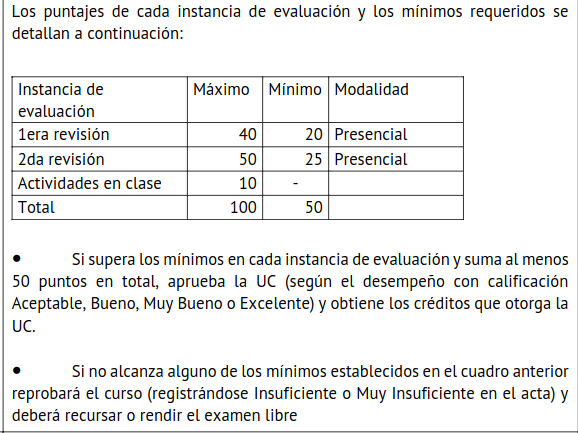 Los puntajes de cada instancia de evaluación y los mínimos requeridos se detallan a continuación:

| Instancia de evaluación | Máximo | Mínimo | Modalidad |
|---|---|---|---|
| 1era revisión | 40 | 20 | Presencial |
| 2da revisión | 50 | 25 | Presencial |
| Actividades en clase | 10 | - | |
| Total | 100 | 50 | |

• Si supera los mínimos en cada instancia de evaluación y suma al menos 50 puntos en total, aprueba la UC (según el desempeño con calificación Aceptable, Bueno, Muy Bueno o Excelente) y obtiene los créditos que otorga la UC.

• Si no alcanza alguno de los mínimos establecidos en el cuadro anterior reprobará el curso (registrándose Insuficiente o Muy Insuficiente en el acta) y deberá recursar o rendir el examen libre